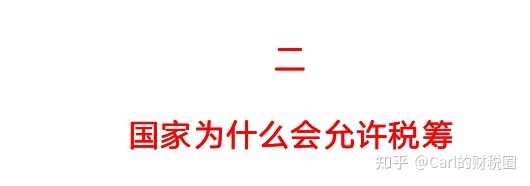 二

国家为什么会允许税筹

知乎 @Carl的财税圈